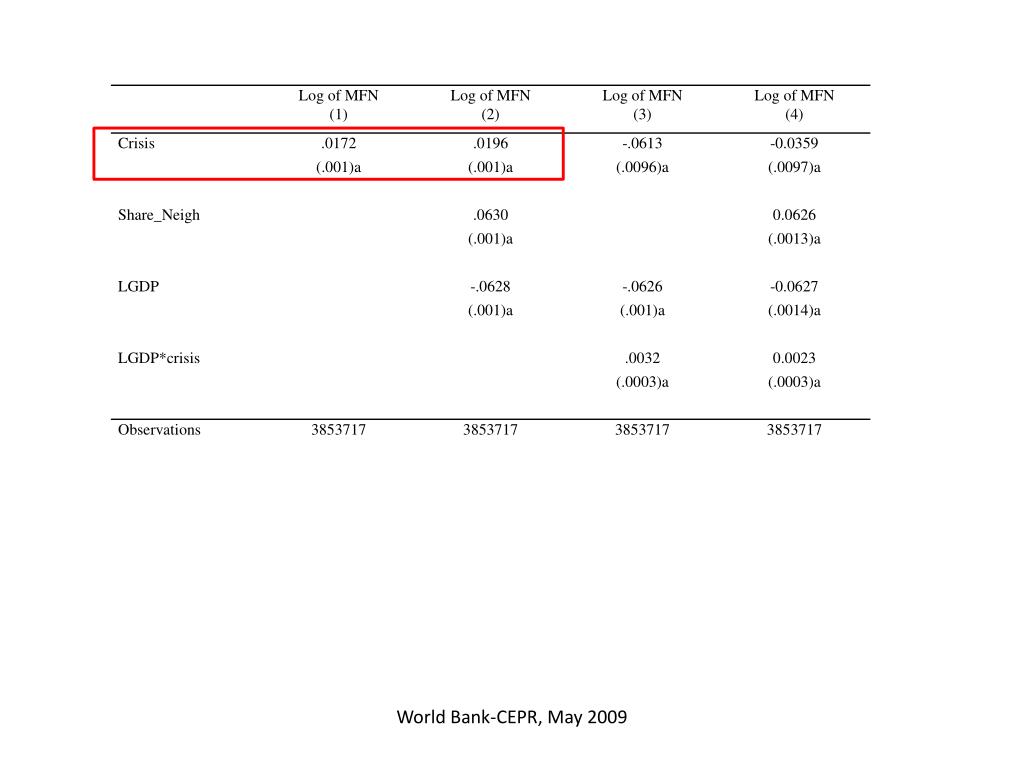 |  | Log of MFN (1) | Log of MFN (2) | Log of MFN (3) | Log of MFN (4) |
|---|---|---|---|---|
| Crisis | .0172 | .0196 | -.0613 | -0.0359 |
|  | (.001)a | (.001)a | (.0096)a | (.0097)a |
| Share_Neigh |  | .0630 |  | 0.0626 |
|  |  | (.001)a |  | (.0013)a |
| LGDP |  | -.0628 | -.0626 | -0.0627 |
|  |  | (.001)a | (.001)a | (.0014)a |
| LGDP*crisis |  |  | .0032 | 0.0023 |
|  |  |  | (.0003)a | (.0003)a |
| Observations | 3853717 | 3853717 | 3853717 | 3853717 |

World Bank-CEPR, May 2009